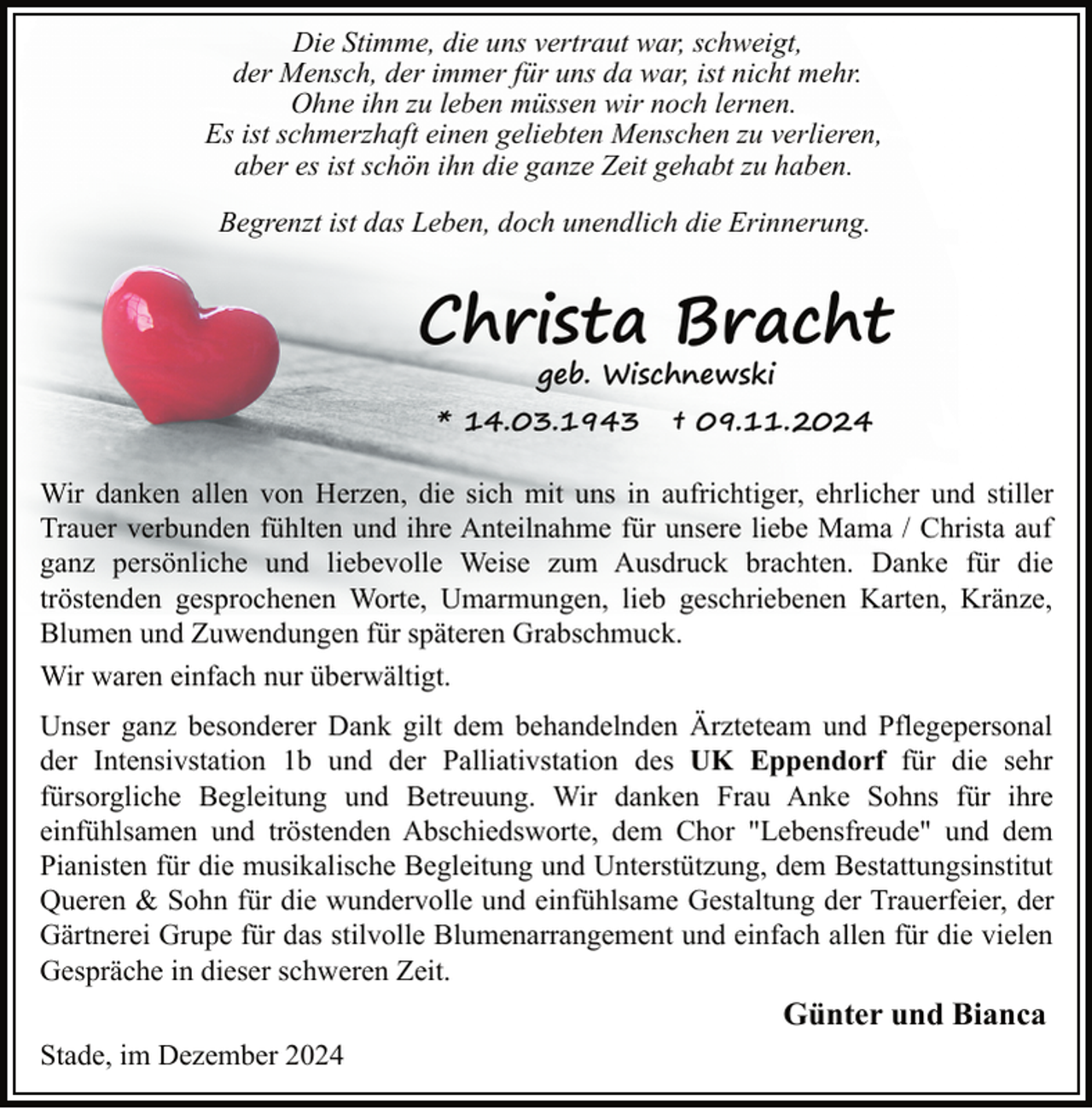 Die Stimme, die uns vertraut war, schweigt,
der Mensch, der immer für uns da war, ist nicht mehr.
Ohne ihn zu leben müssen wir noch lernen.
Es ist schmerzhaft einen geliebten Menschen zu verlieren,
aber es ist schön ihn die ganze Zeit gehabt zu haben.

Begrenzt ist das Leben, doch unendlich die Erinnerung.

Christa Bracht

geb. Wischnewski

* 14.03.1943 † 09.11.2024

Wir danken allen von Herzen, die sich mit uns in aufrichtiger, ehrlicher und stiller Trauer verbunden fühlten und ihre Anteilnahme für unsere liebe Mama / Christa auf ganz persönliche und liebevolle Weise zum Ausdruck brachten. Danke für die tröstenden gesprochenen Worte, Umarmungen, lieb geschriebenen Karten, Kränze, Blumen und Zuwendungen für späteren Grabschmuck.

Wir waren einfach nur überwältigt.

Unser ganz besonderer Dank gilt dem behandelnden Ärzteteam und Pflegepersonal der Intensivstation 1b und der Palliativstation des UK Eppendorf für die sehr fürsorgliche Begleitung und Betreuung. Wir danken Frau Anke Sohns für ihre einfühlsamen und tröstenden Abschiedsworte, dem Chor "Lebensfreude" und dem Pianisten für die musikalische Begleitung und Unterstützung, dem Bestattungsinstitut Queren & Sohn für die wundervolle und einfühlsame Gestaltung der Trauerfeier, der Gärtnerei Grupe für das stilvolle Blumenarrangement und einfach allen für die vielen Gespräche in dieser schweren Zeit.

Günter und Bianca

Stade, im Dezember 2024